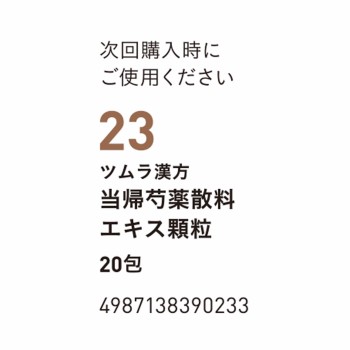 次回購入時に
ご使用ください

23

ツムラ漢方
当帰芍薬散料
エキス顆粒

20包

4987138390233